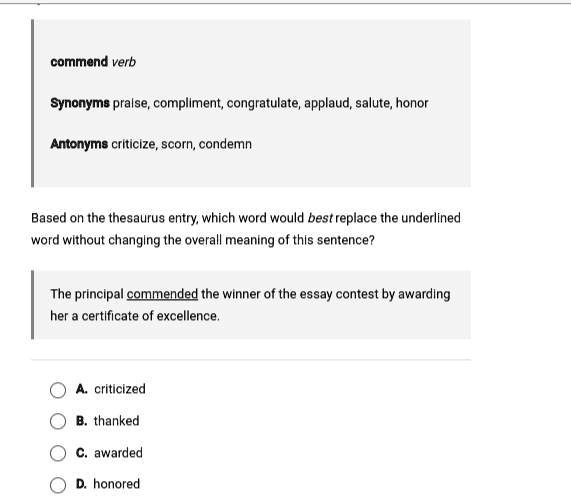 commend verb

Synonyms praise, compliment, congratulate, applaud, salute, honor

Antonyms criticize, scorn, condemn

Based on the thesaurus entry, which word would best replace the underlined word without changing the overall meaning of this sentence?

The principal commended the winner of the essay contest by awarding her a certificate of excellence.

A. criticized

B. thanked

C. awarded

D. honored